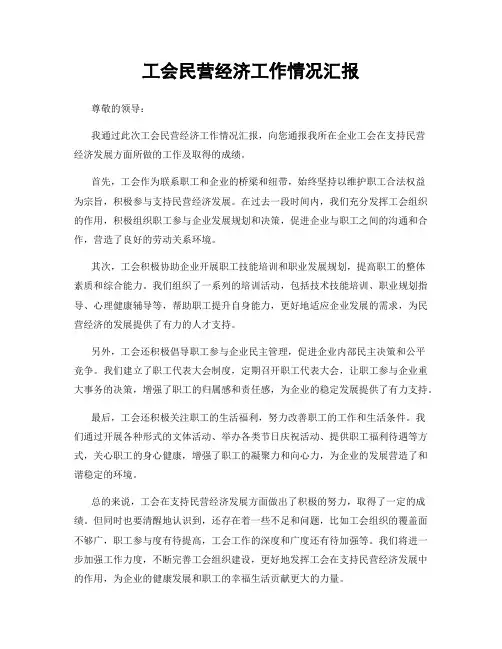 工会民营经济工作情况汇报

尊敬的领导：

我通过此次工会民营经济工作情况汇报，向您通报我所在企业工会在支持民营经济发展方面所做的工作及取得的成绩。

首先，工会作为联系职工和企业的桥梁和纽带，始终坚持以维护职工合法权益为宗旨，积极参与支持民营经济发展。在过去一段时间内，我们充分发挥工会组织的作用，积极组织职工参与企业发展规划和决策，促进企业与职工之间的沟通和合作，营造了良好的劳动关系环境。

其次，工会积极协助企业开展职工技能培训和职业发展规划，提高职工的整体素质和综合能力。我们组织了一系列的培训活动，包括技术技能培训、职业规划指导、心理健康辅导等，帮助职工提升自身能力，更好地适应企业发展的需求，为民营经济的发展提供了有力的人才支持。

另外，工会还积极倡导职工参与企业民主管理，促进企业内部民主决策和公平竞争。我们建立了职工代表大会制度，定期召开职工代表大会，让职工参与企业重大事务的决策，增强了职工的归属感和责任感，为企业的稳定发展提供了有力支持。

最后，工会还积极关注职工的生活福利，努力改善职工的工作和生活条件。我们通过开展各种形式的文体活动、举办各类节日庆祝活动、提供职工福利待遇等方式，关心职工的身心健康，增强了职工的凝聚力和向心力，为企业的发展营造了和谐稳定的环境。

总的来说，工会在支持民营经济发展方面做出了积极的努力，取得了一定的成绩。但同时也要清醒地认识到，还存在着一些不足和问题，比如工会组织的覆盖面不够广，职工参与度有待提高，工会工作的深度和广度还有待加强等。我们将进一步加强工作力度，不断完善工会组织建设，更好地发挥工会在支持民营经济发展中的作用，为企业的健康发展和职工的幸福生活贡献更大的力量。